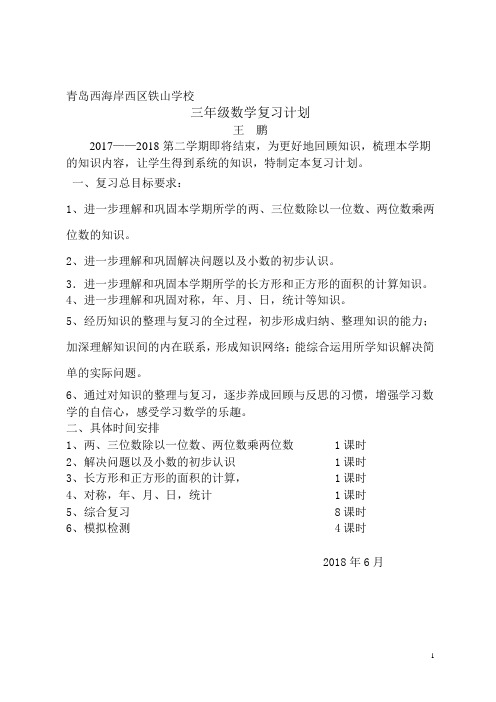 青岛西海岸西区铁山学校

三年级数学复习计划

王　鹏

2017——2018 第二学期即将结束，为更好地回顾知识，梳理本学期的知识内容，让学生得到系统的知识，特制定本复习计划。

一、复习总目标要求：

1、进一步理解和巩固本学期所学的两、三位数除以一位数、两位数乘两位数的知识。

2、进一步理解和巩固解决问题以及小数的初步认识。

3．进一步理解和巩固本学期所学的长方形和正方形的面积的计算知识。

4、进一步理解和巩固对称，年、月、日，统计等知识。

5、经历知识的整理与复习的全过程，初步形成归纳、整理知识的能力；加深理解知识间的内在联系，形成知识网络；能综合运用所学知识解决简单的实际问题。

6、通过对知识的整理与复习，逐步养成回顾与反思的习惯，增强学习数学的自信心，感受学习数学的乐趣。

二、具体时间安排

1、两、三位数除以一位数、两位数乘两位数　1 课时
2、解决问题以及小数的初步认识　1 课时
3、长方形和正方形的面积的计算，　1 课时
4、对称，年、月、日，统计　1 课时
5、综合复习　8 课时
6、模拟检测　4 课时

2018 年 6 月

1